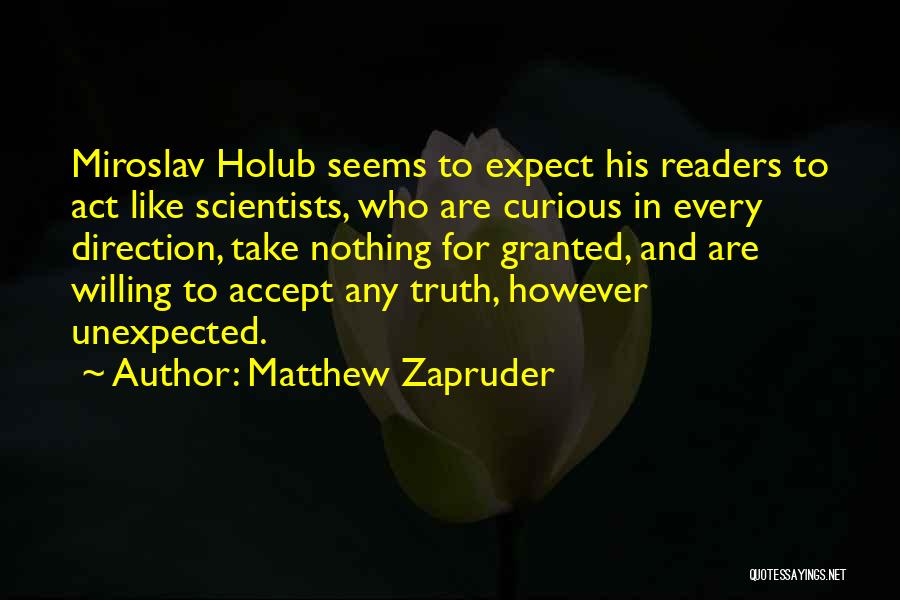 Miroslav Holub seems to expect his readers to act like scientists, who are curious in every direction, take nothing for granted, and are willing to accept any truth, however unexpected.

~ Author: Matthew Zapruder

QUOTESSAYINGS.NET